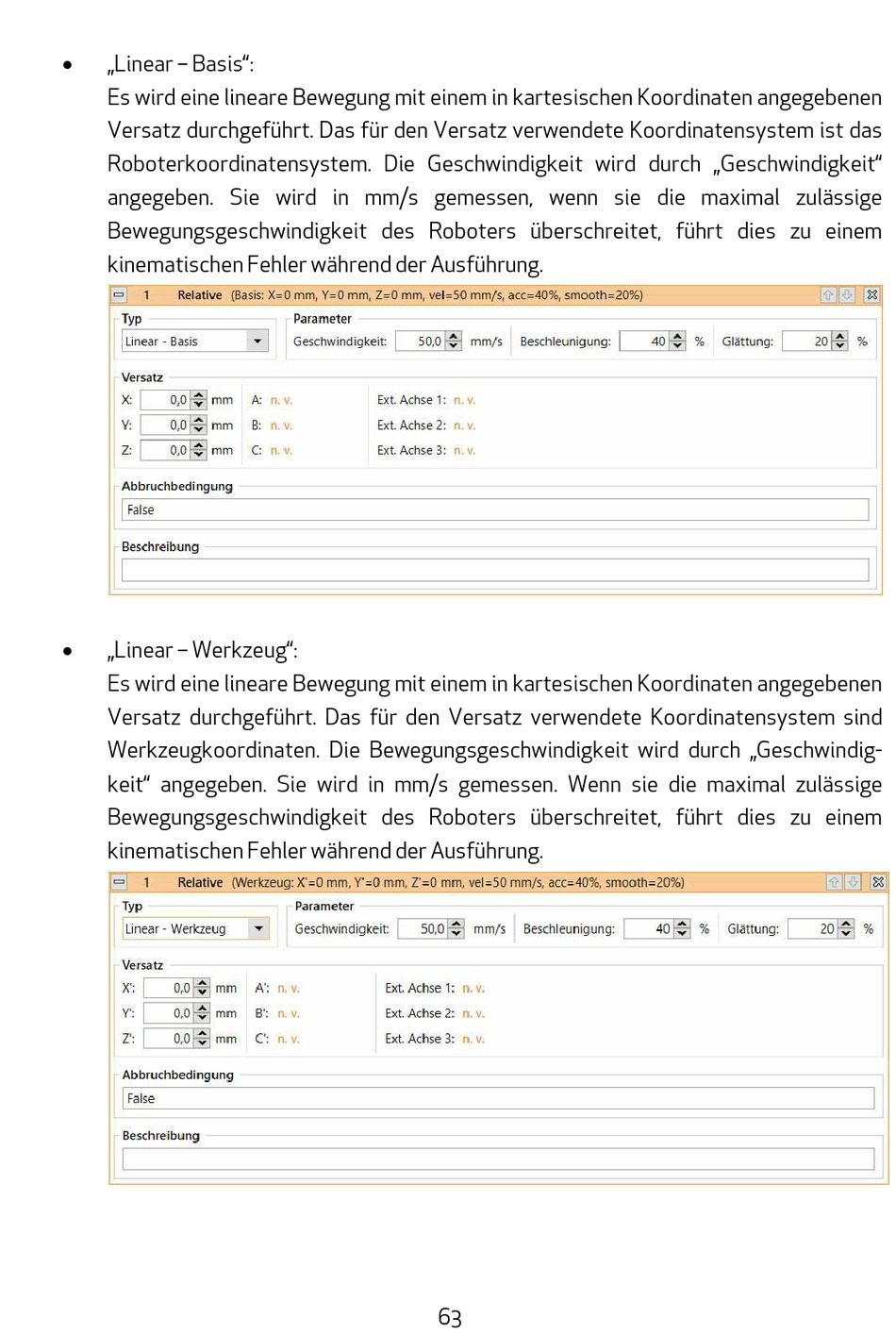 • „Linear – Basis“:
Es wird eine lineare Bewegung mit einem in kartesischen Koordinaten angegebenen Versatz durchgeführt. Das für den Versatz verwendete Koordinatensystem ist das Roboterkoordinatensystem. Die Geschwindigkeit wird durch „Geschwindigkeit“ angegeben. Sie wird in mm/s gemessen, wenn sie die maximal zulässige Bewegungsgeschwindigkeit des Roboters überschreitet, führt dies zu einem kinematischen Fehler während der Ausführung.

1 Relative (Basis: X=0 mm, Y=0 mm, Z=0 mm, vel=50 mm/s, acc=40%, smooth=20%)
Typ
Linear - Basis
Parameter
Geschwindigkeit: 50,0 mm/s Beschleunigung: 40 % Glättung: 20 %
Versatz
X: 0,0 mm A: n. v. Ext. Achse 1: n. v.
Y: 0,0 mm B: n. v. Ext. Achse 2: n. v.
Z: 0,0 mm C: n. v. Ext. Achse 3: n. v.
Abbruchbedingung
False
Beschreibung

• „Linear – Werkzeug“:
Es wird eine lineare Bewegung mit einem in kartesischen Koordinaten angegebenen Versatz durchgeführt. Das für den Versatz verwendete Koordinatensystem sind Werkzeugkoordinaten. Die Bewegungsgeschwindigkeit wird durch „Geschwindigkeit“ angegeben. Sie wird in mm/s gemessen. Wenn sie die maximal zulässige Bewegungsgeschwindigkeit des Roboters überschreitet, führt dies zu einem kinematischen Fehler während der Ausführung.

1 Relative (Werkzeug: X'=0 mm, Y'=0 mm, Z'=0 mm, vel=50 mm/s, acc=40%, smooth=20%)
Typ
Linear - Werkzeug
Parameter
Geschwindigkeit: 50,0 mm/s Beschleunigung: 40 % Glättung: 20 %
Versatz
X': 0,0 mm A': n. v. Ext. Achse 1: n. v.
Y': 0,0 mm B': n. v. Ext. Achse 2: n. v.
Z': 0,0 mm C': n. v. Ext. Achse 3: n. v.
Abbruchbedingung
False
Beschreibung

63